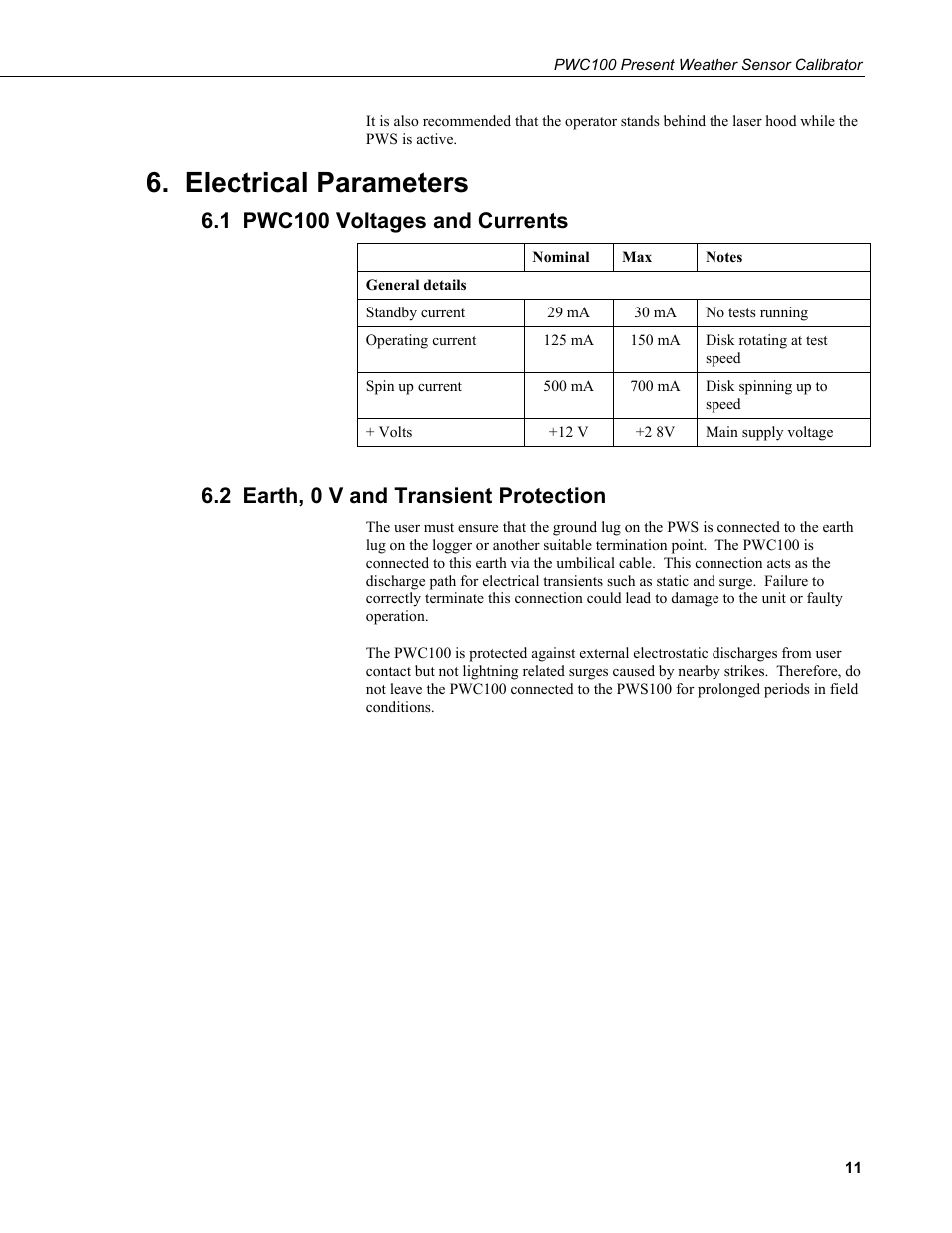 PWC100 Present Weather Sensor Calibrator

It is also recommended that the operator stands behind the laser hood while the PWS is active.

6. Electrical Parameters

6.1 PWC100 Voltages and Currents

| | Nominal | Max | Notes |
|---|---|---|---|
| General details | | | |
| Standby current | 29 mA | 30 mA | No tests running |
| Operating current | 125 mA | 150 mA | Disk rotating at test speed |
| Spin up current | 500 mA | 700 mA | Disk spinning up to speed |
| + Volts | +12 V | +2 8V | Main supply voltage |

6.2 Earth, 0 V and Transient Protection

The user must ensure that the ground lug on the PWS is connected to the earth lug on the logger or another suitable termination point. The PWC100 is connected to this earth via the umbilical cable. This connection acts as the discharge path for electrical transients such as static and surge. Failure to correctly terminate this connection could lead to damage to the unit or faulty operation.

The PWC100 is protected against external electrostatic discharges from user contact but not lightning related surges caused by nearby strikes. Therefore, do not leave the PWC100 connected to the PWS100 for prolonged periods in field conditions.

11